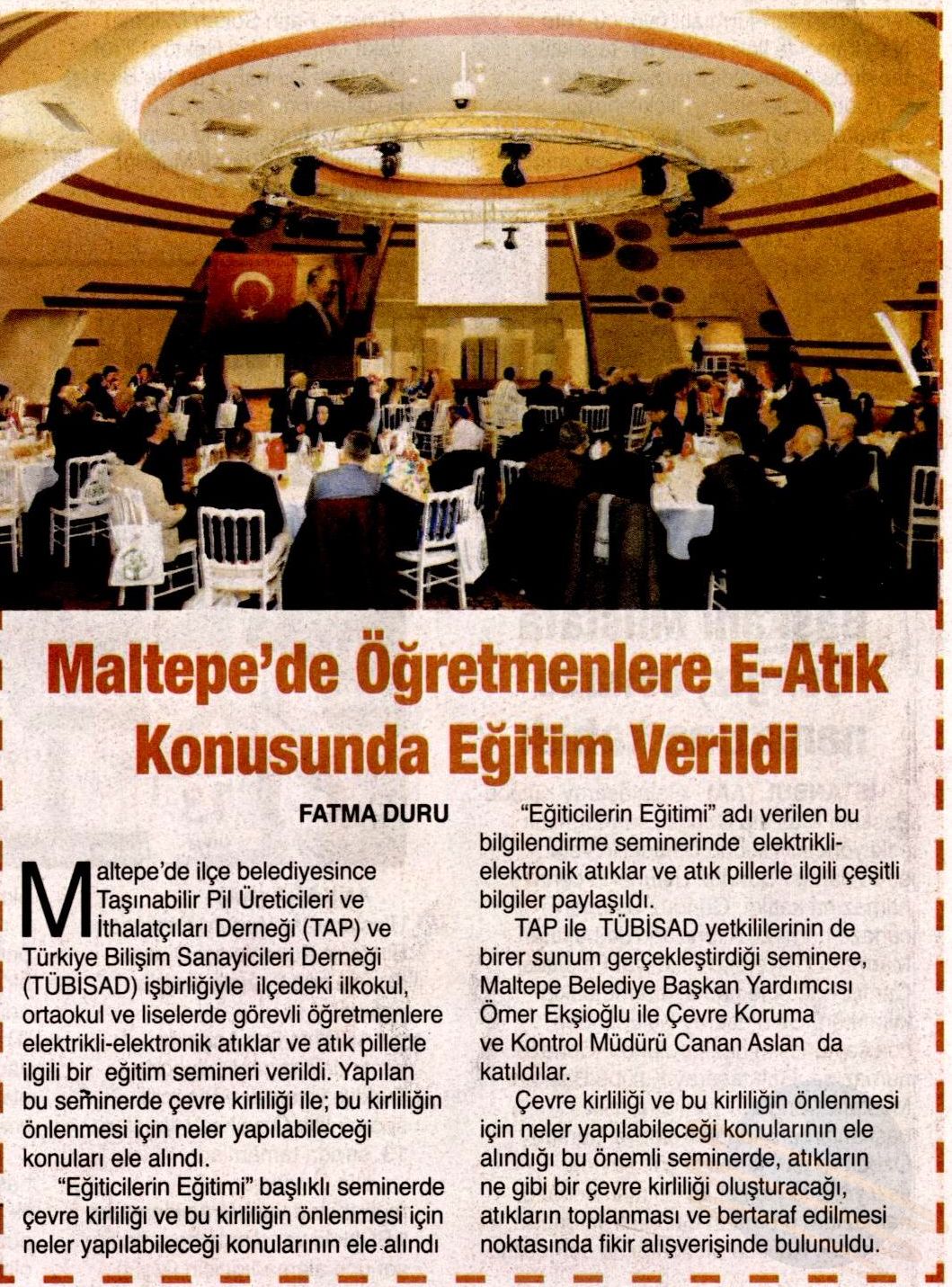 Maltepe'de Öğretmenlere E-Atık Konusunda Eğitim Verildi

FATMA DURU

Maltepe'de ilçe belediyesince Taşınabilir Pil Üreticileri ve İthalatçıları Derneği (TAP) ve Türkiye Bilişim Sanayicileri Derneği (TÜBİSAD) işbirliğiyle ilçedeki ilkokul, ortaokul ve liselerde görevli öğretmenlere elektrikli-elektronik atıklar ve atık pillerle ilgili bir eğitim semineri verildi. Yapılan bu seminerde çevre kirliliği ile; bu kirliliğin önlenmesi için neler yapılabileceği konuları ele alındı.

"Eğiticilerin Eğitimi" başlıklı seminerde çevre kirliliği ve bu kirliliğin önlenmesi için neler yapılabileceği konularının ele alındı

"Eğiticilerin Eğitimi" adı verilen bu bilgilendirme seminerinde elektrikli-elektronik atıklar ve atık pillerle ilgili çeşitli bilgiler paylaşıldı.

TAP ile TÜBİSAD yetkililerinin de birer sunum gerçekleştirdiği seminere, Maltepe Belediye Başkan Yardımcısı Ömer Ekşioğlu ile Çevre Koruma ve Kontrol Müdürü Canan Aslan da katıldılar.

Çevre kirliliği ve bu kirliliğin önlenmesi için neler yapılabileceği konularının ele alındığı bu önemli seminerde, atıkların ne gibi bir çevre kirliliği oluşturacağı, atıkların toplanması ve bertaraf edilmesi noktasında fikir alışverişinde bulunuldu.